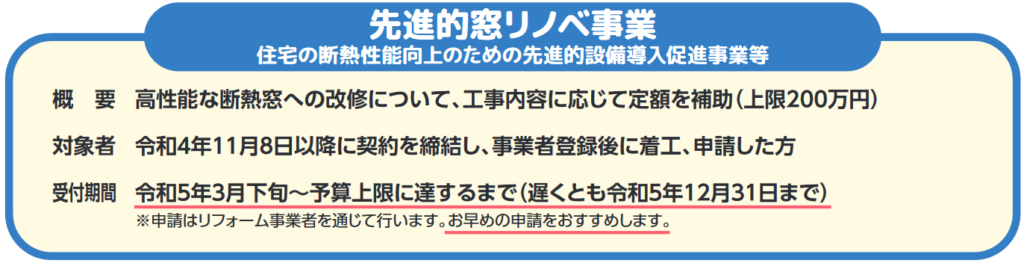 先進的窓リノベ事業
住宅の断熱性能向上のための先進的設備導入促進事業等

概　要　高性能な断熱窓への改修について、工事内容に応じて定額を補助（上限200万円）

対象者　令和4年11月8日以降に契約を締結し、事業者登録後に着工、申請した方

受付期間　令和5年3月下旬～予算上限に達するまで（遅くとも令和5年12月31日まで）
※申請はリフォーム事業者を通じて行います。お早めの申請をおすすめします。